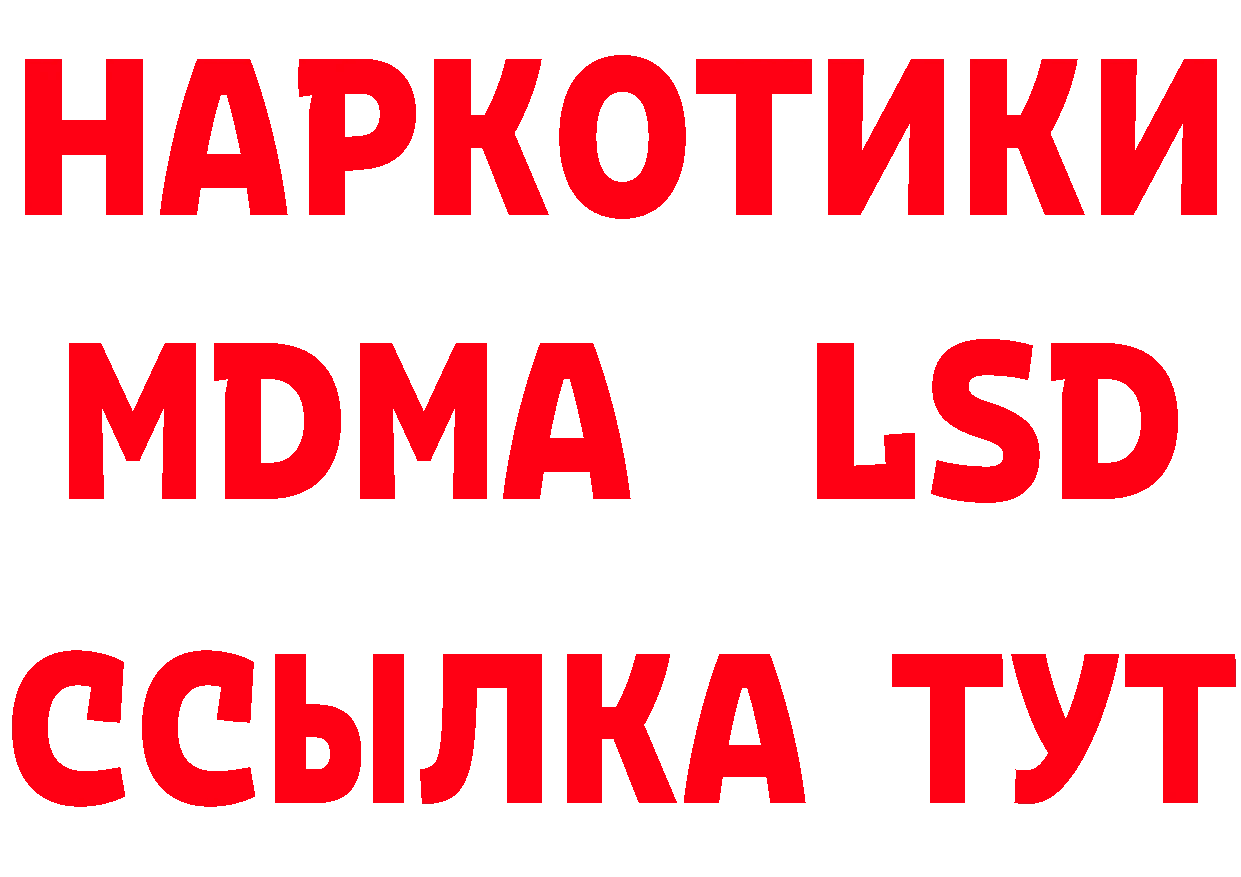 НАРКОТИКИ
MDMA LSD
ССЫЛКА ТУТ